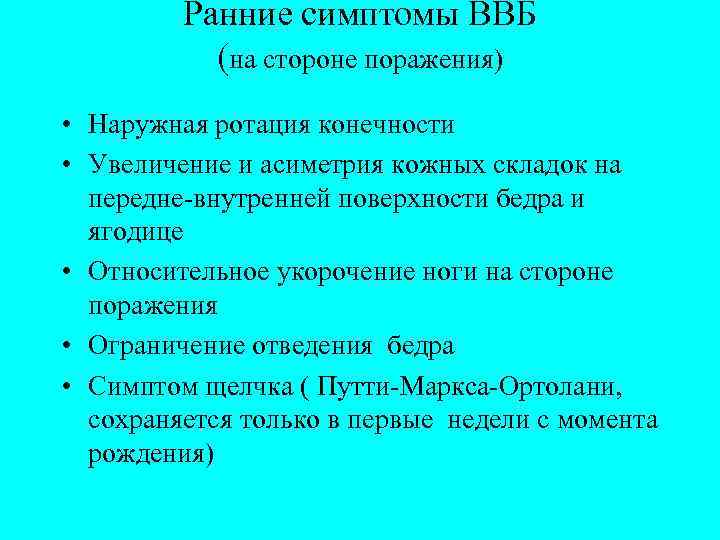 Ранние симптомы ВВБ
(на стороне поражения)

• Наружная ротация конечности
• Увеличение и асиметрия кожных складок на передне-внутренней поверхности бедра и ягодице
• Относительное укорочение ноги на стороне поражения
• Ограничение отведения бедра
• Симптом щелчка ( Путти-Маркса-Ортолани, сохраняется только в первые недели с момента рождения)